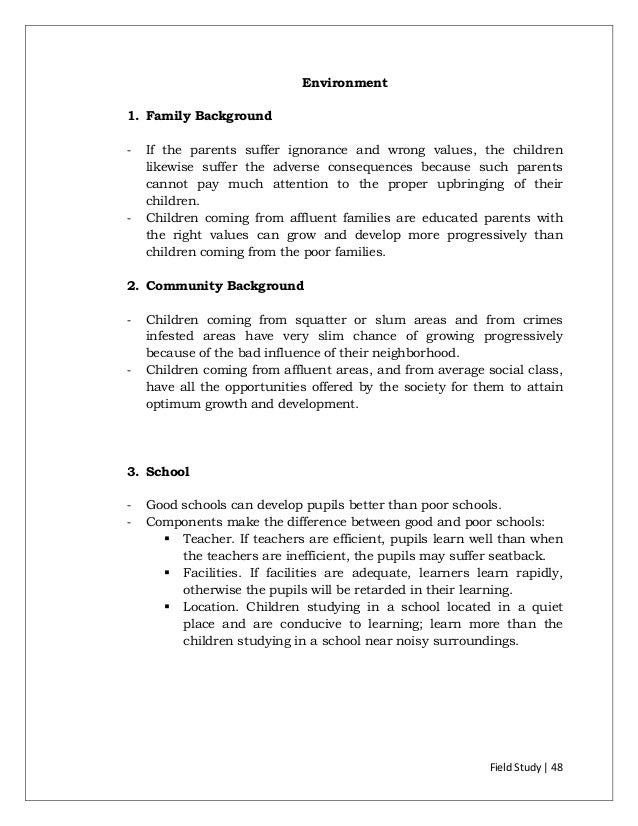 Environment

1. Family Background

- If the parents suffer ignorance and wrong values, the children likewise suffer the adverse consequences because such parents cannot pay much attention to the proper upbringing of their children.
- Children coming from affluent families are educated parents with the right values can grow and develop more progressively than children coming from the poor families.

2. Community Background

- Children coming from squatter or slum areas and from crimes infested areas have very slim chance of growing progressively because of the bad influence of their neighborhood.
- Children coming from affluent areas, and from average social class, have all the opportunities offered by the society for them to attain optimum growth and development.

3. School

- Good schools can develop pupils better than poor schools.
- Components make the difference between good and poor schools:
▪ Teacher. If teachers are efficient, pupils learn well than when the teachers are inefficient, the pupils may suffer seatback.
▪ Facilities. If facilities are adequate, learners learn rapidly, otherwise the pupils will be retarded in their learning.
▪ Location. Children studying in a school located in a quiet place and are conducive to learning; learn more than the children studying in a school near noisy surroundings.

Field Study | 48